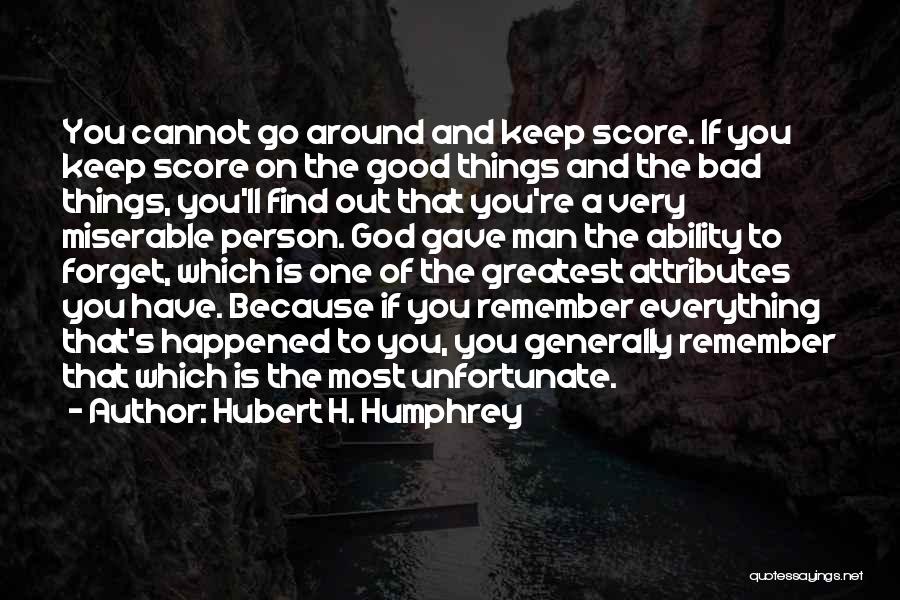 You cannot go around and keep score. If you keep score on the good things and the bad things, you'll find out that you're a very miserable person. God gave man the ability to forget, which is one of the greatest attributes you have. Because if you remember everything that's happened to you, you generally remember that which is the most unfortunate.

- Author: Hubert H. Humphrey

quotessayings.net